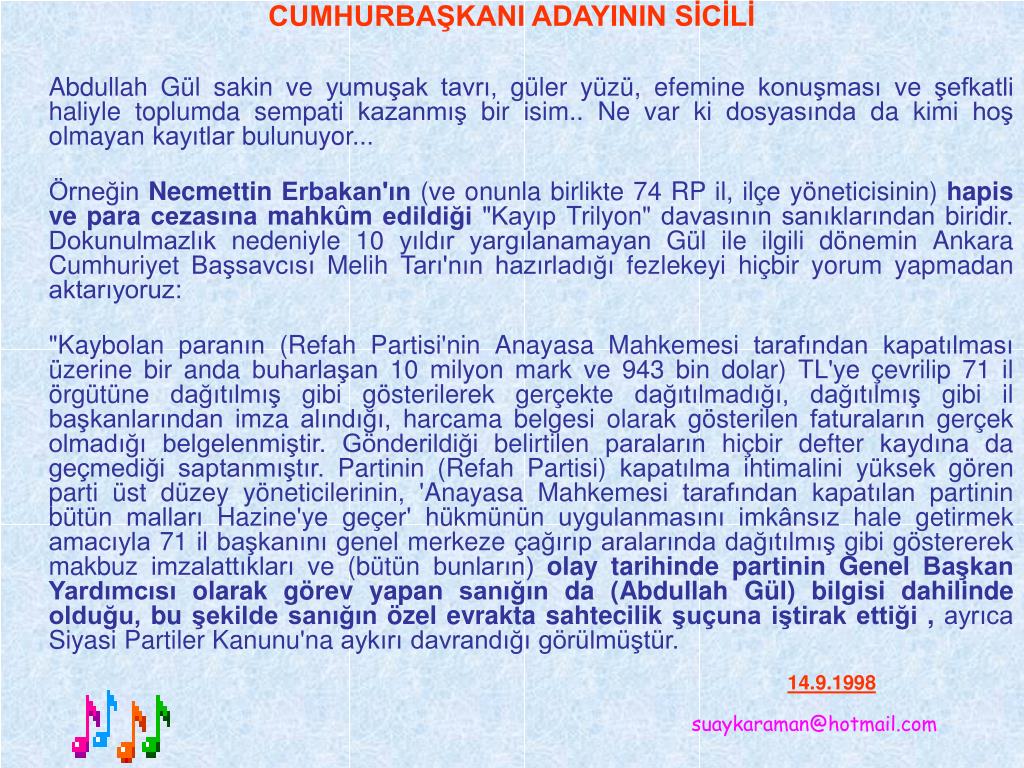 CUMHURBAŞKANI ADAYININ SİCİLİ

Abdullah Gül sakin ve yumuşak tavrı, güler yüzü, efemine konuşması ve şefkatli haliyle toplumda sempati kazanmış bir isim.. Ne var ki dosyasında da kimi hoş olmayan kayıtlar bulunuyor...

Örneğin Necmettin Erbakan'ın (ve onunla birlikte 74 RP il, ilçe yöneticisinin) hapis ve para cezasına mahkûm edildiği "Kayıp Trilyon" davasının sanıklarından biridir. Dokunulmazlık nedeniyle 10 yıldır yargılanamayan Gül ile ilgili dönemin Ankara Cumhuriyet Başsavcısı Melih Tarı'nın hazırladığı fezlekeyi hiçbir yorum yapmadan aktarıyoruz:

"Kaybolan paranın (Refah Partisi'nin Anayasa Mahkemesi tarafından kapatılması üzerine bir anda buharlaşan 10 milyon mark ve 943 bin dolar) TL'ye çevrilip 71 il örgütüne dağıtılmış gibi gösterilerek gerçekte dağıtılmadığı, dağıtılmış gibi il başkanlarından imza alındığı, harcama belgesi olarak gösterilen faturaların gerçek olmadığı belgelenmiştir. Gönderildiği belirtilen paraların hiçbir defter kaydına da geçmediği saptanmıştır. Partinin (Refah Partisi) kapatılma ihtimalini yüksek gören parti üst düzey yöneticilerinin, 'Anayasa Mahkemesi tarafından kapatılan partinin bütün malları Hazine'ye geçer' hükmünün uygulanmasını imkânsız hale getirmek amacıyla 71 il başkanını genel merkeze çağırıp aralarında dağıtılmış gibi göstererek makbuz imzalattıkları ve (bütün bunların) olay tarihinde partinin Genel Başkan Yardımcısı olarak görev yapan sanığın da (Abdullah Gül) bilgisi dahilinde olduğu, bu şekilde sanığın özel evrakta sahtecilik şuçuna iştirak ettiği , ayrıca Siyasi Partiler Kanunu'na aykırı davrandığı görülmüştür.

14.9.1998

suaykaraman@hotmail.com